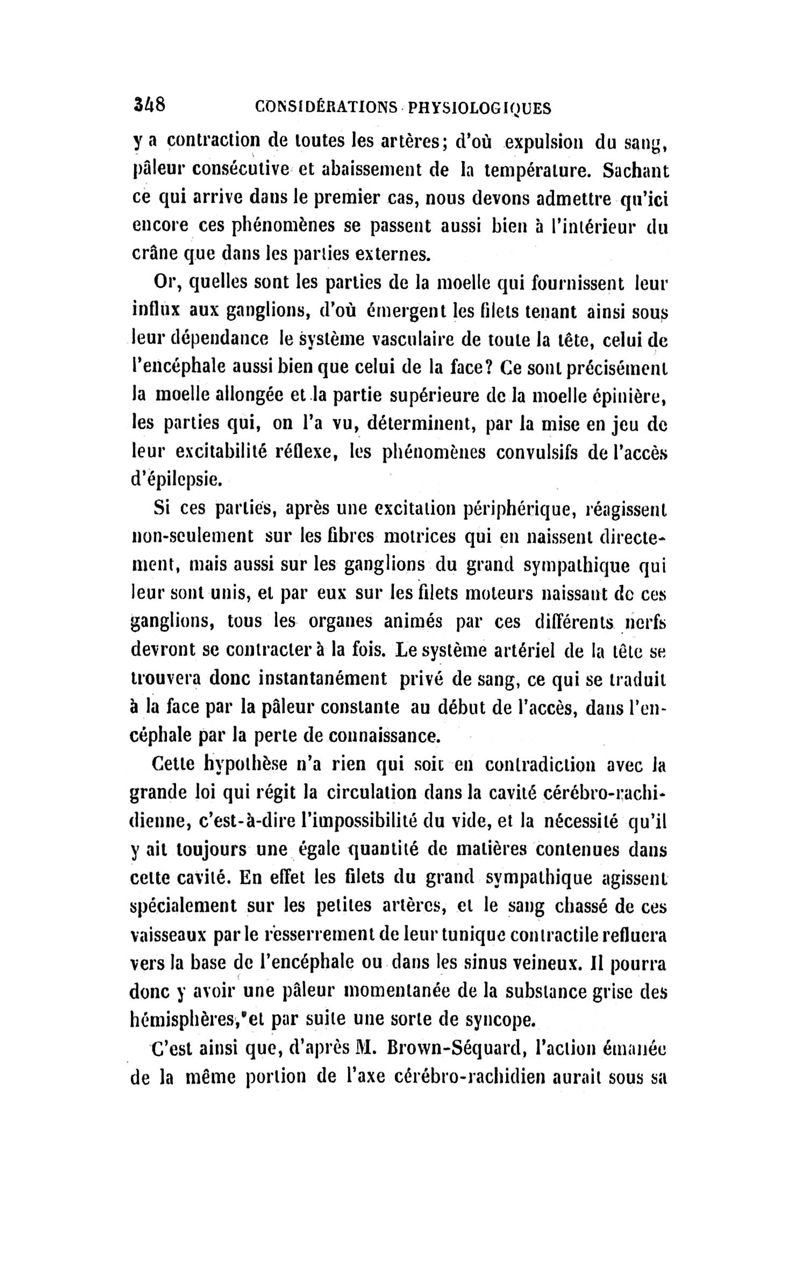 348 CONSIDÉRATIONS PHYSIOLOGIQUES

y a contraction de toutes les artères; d'où expulsion du sang, pâleur consécutive et abaissement de la température. Sachant ce qui arrive dans le premier cas, nous devons admettre qu'ici encore ces phénomènes se passent aussi bien à l'intérieur du crâne que dans les parties externes.

Or, quelles sont les parties de la moelle qui fournissent leur influx aux ganglions, d'où émergent les filets tenant ainsi sous leur dépendance le système vasculaire de toute la tête, celui de l'encéphale aussi bien que celui de la face? Ce sont précisément la moelle allongée et la partie supérieure de la moelle épinière, les parties qui, on l'a vu, déterminent, par la mise en jeu de leur excitabilité réflexe, les phénomènes convulsifs de l'accès d'épilepsie.

Si ces parties, après une excitation périphérique, réagissent non-seulement sur les fibres motrices qui en naissent directement, mais aussi sur les ganglions du grand sympathique qui leur sont unis, et par eux sur les filets moteurs naissant de ces ganglions, tous les organes animés par ces différents nerfs devront se contracter à la fois. Le système artériel de la tête se trouvera donc instantanément privé de sang, ce qui se traduit à la face par la pâleur constante au début de l'accès, dans l'encéphale par la perte de connaissance.

Cette hypothèse n'a rien qui soit en contradiction avec la grande loi qui régit la circulation dans la cavité cérébro-rachidienne, c'est-à-dire l'impossibilité du vide, et la nécessité qu'il y ait toujours une égale quantité de matières contenues dans cette cavité. En effet les filets du grand sympathique agissent spécialement sur les petites artères, et le sang chassé de ces vaisseaux par le resserrement de leur tunique contractile refluera vers la base de l'encéphale ou dans les sinus veineux. Il pourra donc y avoir une pâleur momentanée de la substance grise des hémisphères, et par suite une sorte de syncope.

C'est ainsi que, d'après M. Brown-Séquard, l'action émanée de la même portion de l'axe cérébro-rachidien aurait sous sa